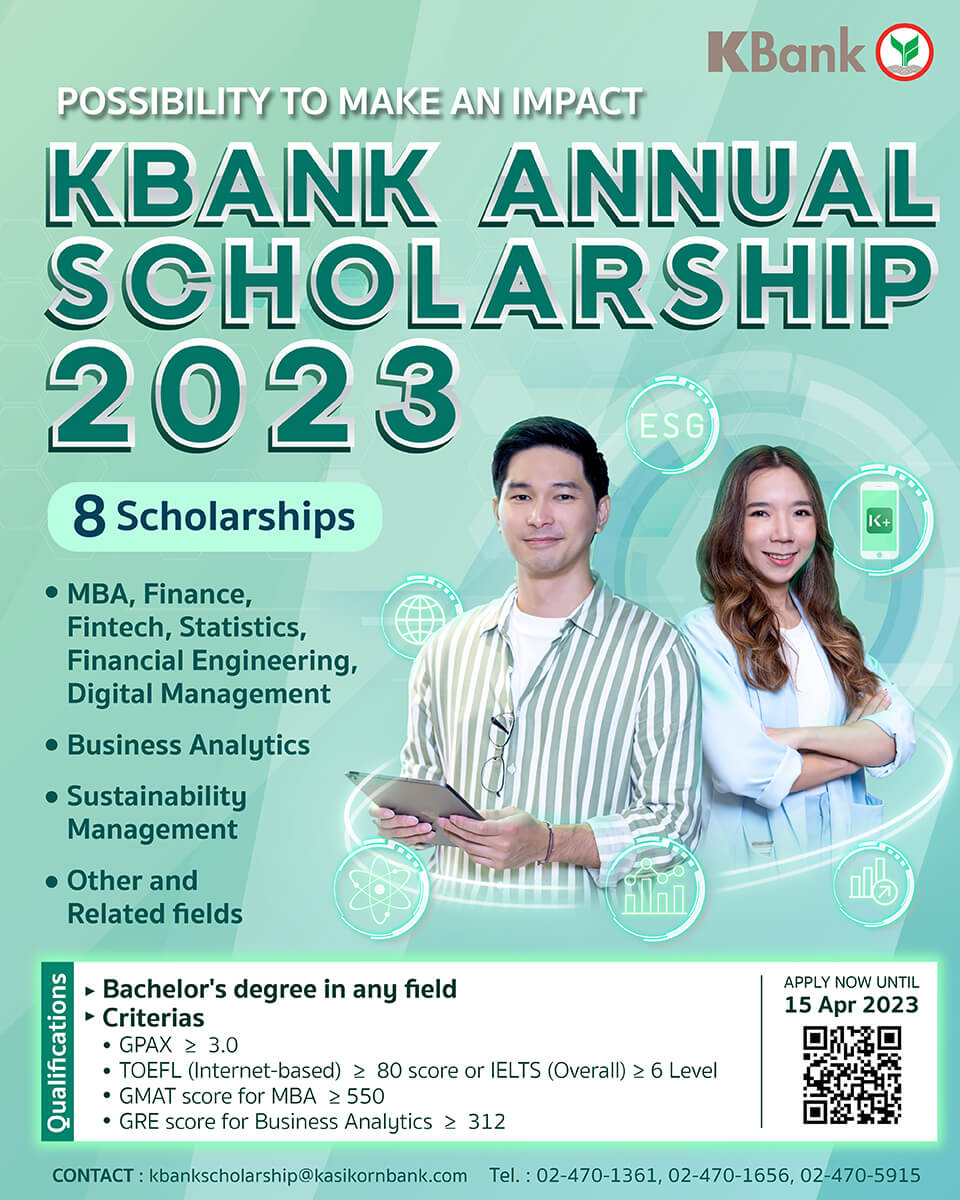 KBank

POSSIBILITY TO MAKE AN IMPACT

KBANK ANNUAL SCHOLARSHIP 2023

ESG

K+

8 Scholarships

• MBA, Finance, Fintech, Statistics, Financial Engineering, Digital Management

• Business Analytics

• Sustainability Management

• Other and Related fields

Qualifications

▸ Bachelor's degree in any field
▸ Criterias
• GPAX ≥ 3.0
• TOEFL (Internet-based) ≥ 80 score or IELTS (Overall) ≥ 6 Level
• GMAT score for MBA ≥ 550
• GRE score for Business Analytics ≥ 312

APPLY NOW UNTIL
15 Apr 2023

CONTACT : kbankscholarship@kasikornbank.com Tel. : 02-470-1361, 02-470-1656, 02-470-5915